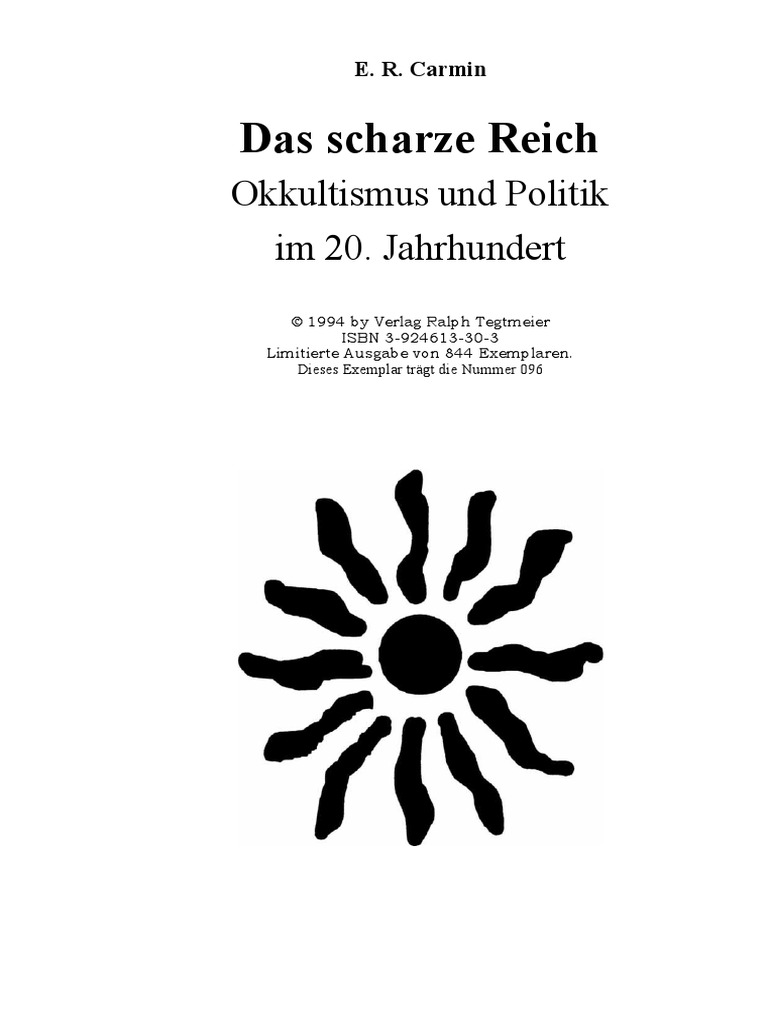 E. R. Carmin

Das scharze Reich

Okkultismus und Politik
im 20. Jahrhundert

© 1994 by Verlag Ralph Tegtmeier
ISBN 3-924613-30-3
Limitierte Ausgabe von 844 Exemplaren.
Dieses Exemplar trägt die Nummer 096